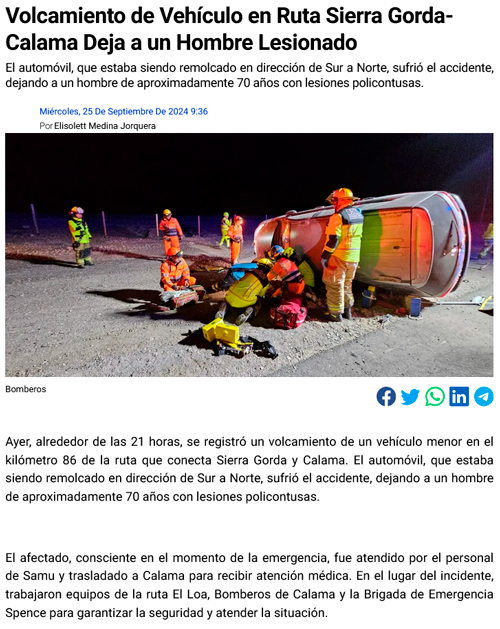 Volcamiento de Vehículo en Ruta Sierra Gorda-Calama Deja a un Hombre Lesionado

El automóvil, que estaba siendo remolcado en dirección de Sur a Norte, sufrió el accidente, dejando a un hombre de aproximadamente 70 años con lesiones policontusas.

Miércoles, 25 De Septiembre De 2024 9:36

Por Elisolett Medina Jorquera

Bomberos

Ayer, alrededor de las 21 horas, se registró un volcamiento de un vehículo menor en el kilómetro 86 de la ruta que conecta Sierra Gorda y Calama. El automóvil, que estaba siendo remolcado en dirección de Sur a Norte, sufrió el accidente, dejando a un hombre de aproximadamente 70 años con lesiones policontusas.

El afectado, consciente en el momento de la emergencia, fue atendido por el personal de Samu y trasladado a Calama para recibir atención médica. En el lugar del incidente, trabajaron equipos de la ruta El Loa, Bomberos de Calama y la Brigada de Emergencia Spence para garantizar la seguridad y atender la situación.